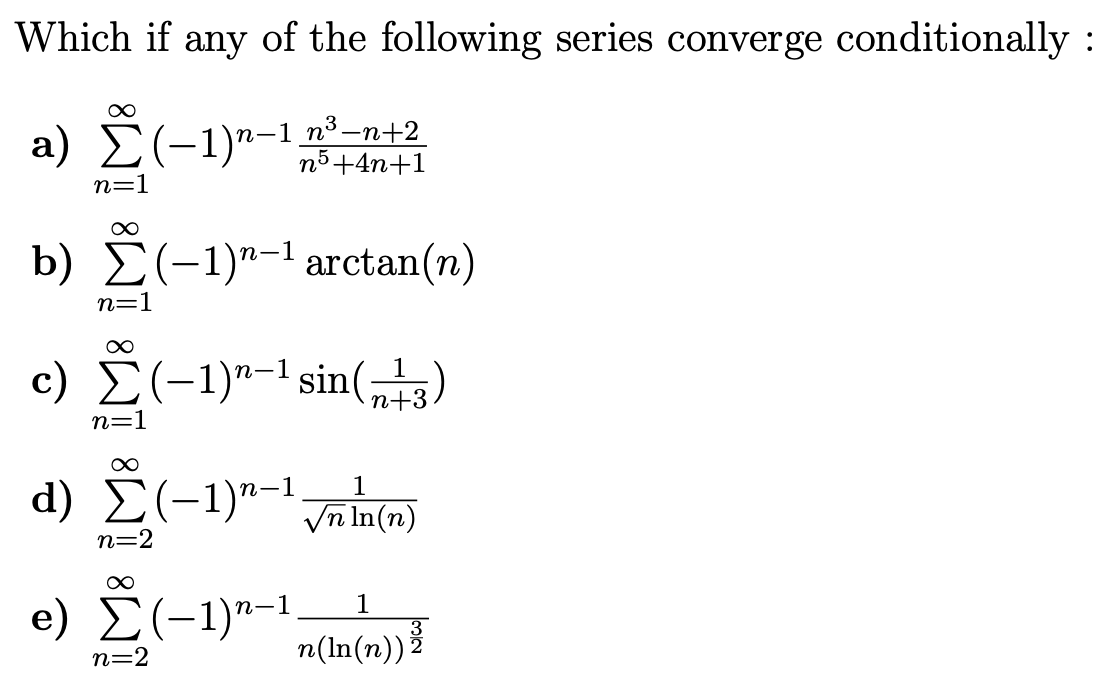 Which if any of the following series converge conditionally :

a) $\sum_{n=1}^{\infty}(-1)^{n-1}\frac{n^3-n+2}{n^5+4n+1}$

b) $\sum_{n=1}^{\infty}(-1)^{n-1}\arctan(n)$

c) $\sum_{n=1}^{\infty}(-1)^{n-1}\sin(\frac{1}{n+3})$

d) $\sum_{n=2}^{\infty}(-1)^{n-1}\frac{1}{\sqrt{n}\ln(n)}$

e) $\sum_{n=2}^{\infty}(-1)^{n-1}\frac{1}{n(\ln(n))^{\frac{3}{2}}}$